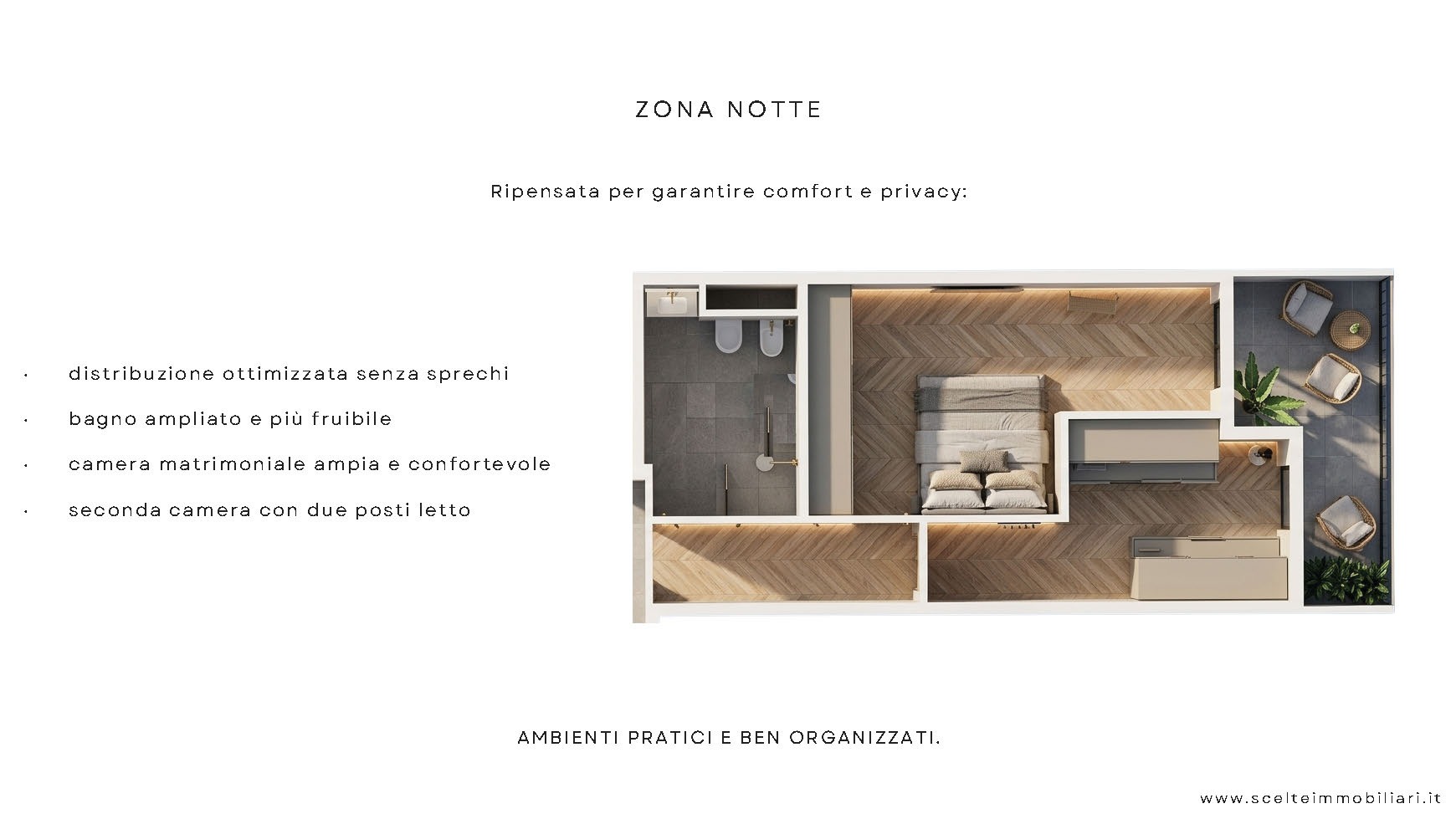 ZONA NOTTE

Ripensata per garantire comfort e privacy:

· distribuzione ottimizzata senza sprechi

· bagno ampliato e più fruibile

· camera matrimoniale ampia e confortevole

· seconda camera con due posti letto

AMBIENTI PRATICI E BEN ORGANIZZATI.

www.scelteimmobiliari.it